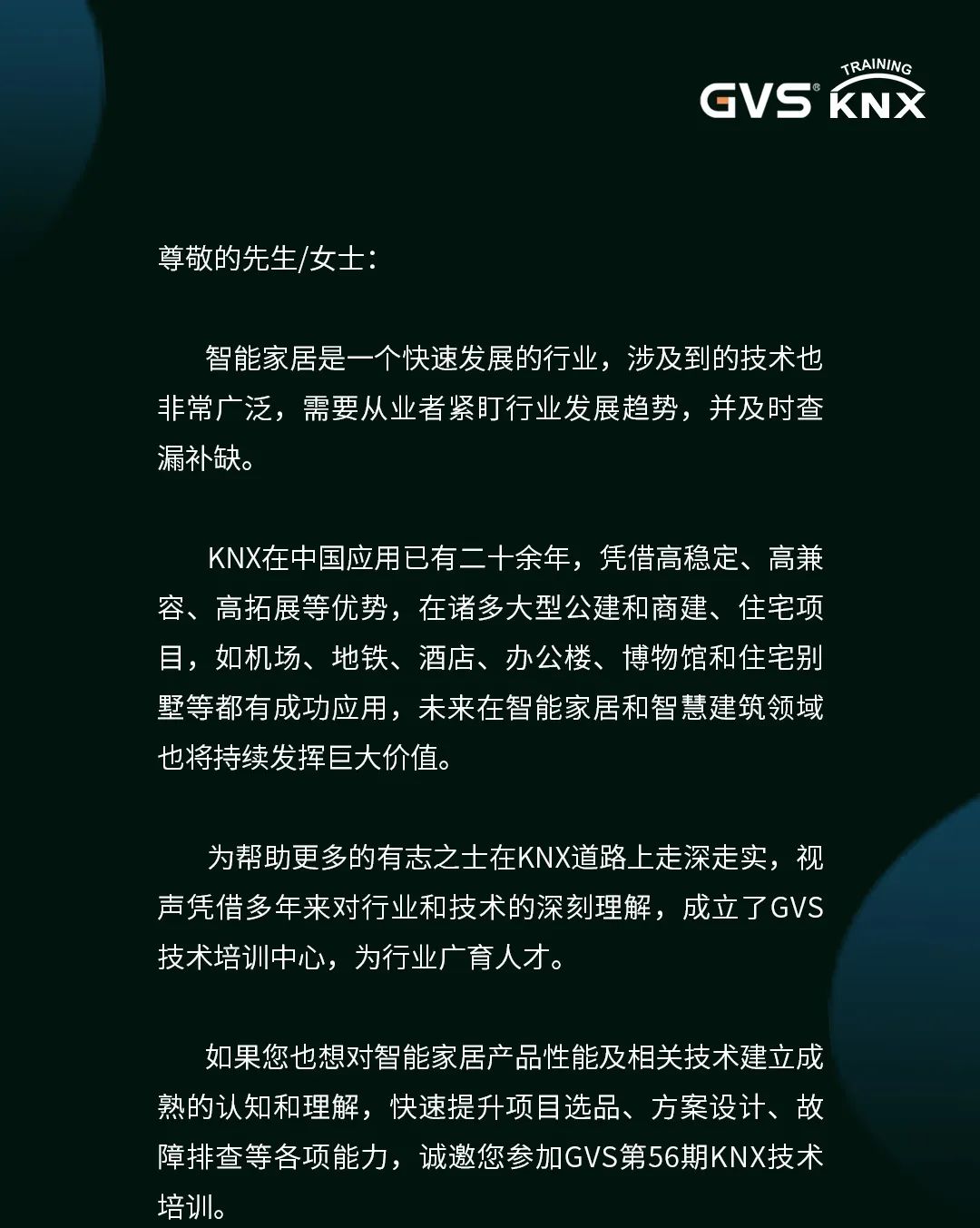 GVS® TRAINING KNX

尊敬的先生/女士:

智能家居是一个快速发展的行业，涉及到的技术也非常广泛，需要从业者紧盯行业发展趋势，并及时查漏补缺。

KNX在中国应用已有二十余年，凭借高稳定、高兼容、高拓展等优势，在诸多大型公建和商建、住宅项目，如机场、地铁、酒店、办公楼、博物馆和住宅别墅等都有成功应用，未来在智能家居和智慧建筑领域也将持续发挥巨大价值。

为帮助更多的有志之士在KNX道路上走深走实，视声凭借多年来对行业和技术的深刻理解，成立了GVS技术培训中心，为行业广育人才。

如果您也想对智能家居产品性能及相关技术建立成熟的认知和理解，快速提升项目选品、方案设计、故障排查等各项能力，诚邀您参加GVS第56期KNX技术培训。